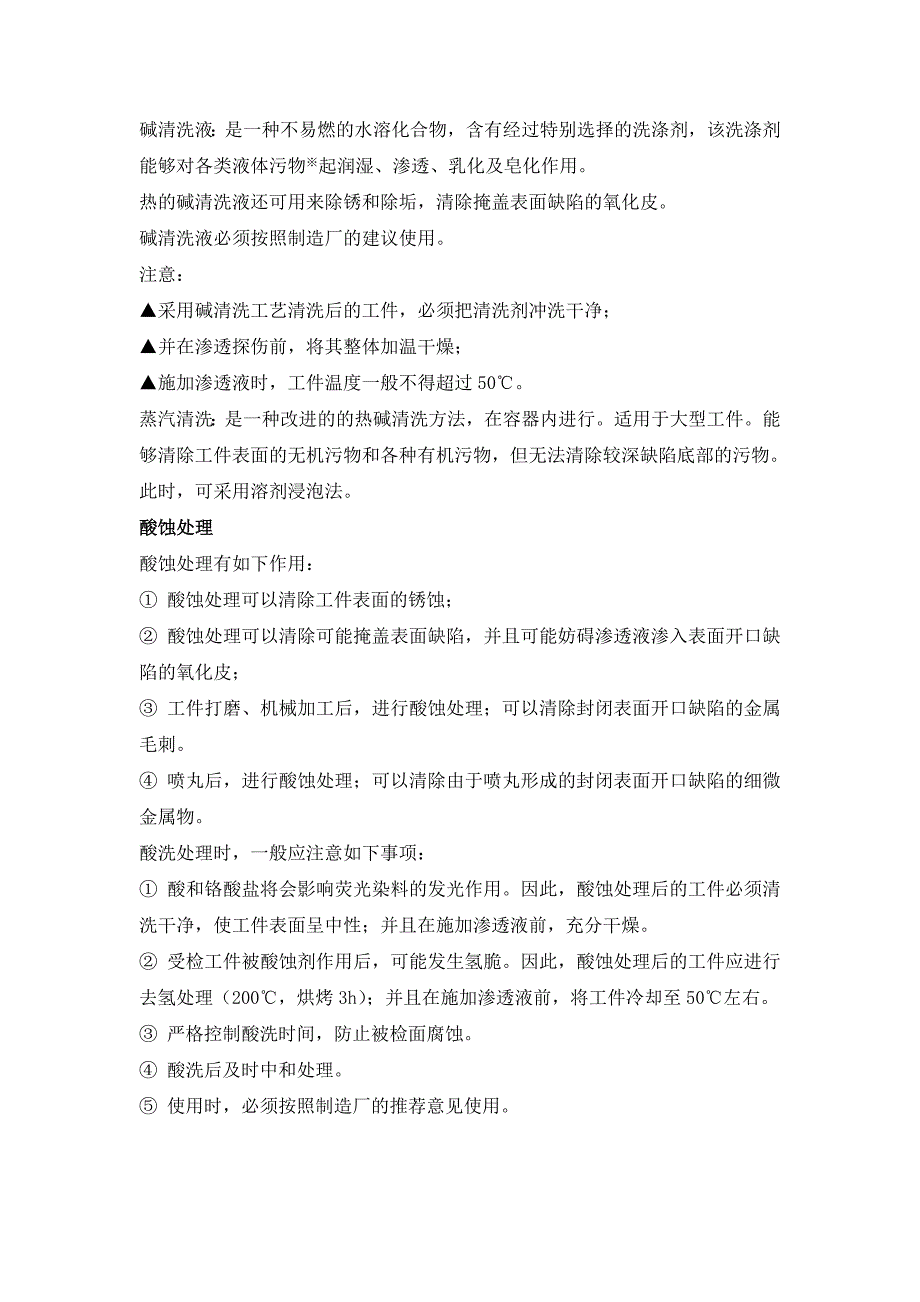 碱清洗液：是一种不易燃的水溶化合物，含有经过特别选择的洗涤剂，该洗涤剂能够对各类液体污物※起润湿、渗透、乳化及皂化作用。

热的碱清洗液还可用来除锈和除垢，清除掩盖表面缺陷的氧化皮。

碱清洗液必须按照制造厂的建议使用。

注意：

▲采用碱清洗工艺清洗后的工件，必须把清洗剂冲洗干净；

▲并在渗透探伤前，将其整体加温干燥；

▲施加渗透液时，工件温度一般不得超过 50℃。

蒸汽清洗：是一种改进的的热碱清洗方法，在容器内进行。适用于大型工件。能够清除工件表面的无机污物和各种有机污物，但无法清除较深缺陷底部的污物。此时，可采用溶剂浸泡法。

酸蚀处理

酸蚀处理有如下作用：

① 酸蚀处理可以清除工件表面的锈蚀；

② 酸蚀处理可以清除可能掩盖表面缺陷，并且可能妨碍渗透液渗入表面开口缺陷的氧化皮；

③ 工件打磨、机械加工后，进行酸蚀处理；可以清除封闭表面开口缺陷的金属毛刺。

④ 喷丸后，进行酸蚀处理；可以清除由于喷丸形成的封闭表面开口缺陷的细微金属物。

酸洗处理时，一般应注意如下事项：

① 酸和铬酸盐将会影响荧光染料的发光作用。因此，酸蚀处理后的工件必须清洗干净，使工件表面呈中性；并且在施加渗透液前，充分干燥。

② 受检工件被酸蚀剂作用后，可能发生氢脆。因此，酸蚀处理后的工件应进行去氢处理（200℃，烘烤 3h）；并且在施加渗透液前，将工件冷却至 50℃左右。

③ 严格控制酸洗时间，防止被检面腐蚀。

④ 酸洗后及时中和处理。

⑤ 使用时，必须按照制造厂的推荐意见使用。